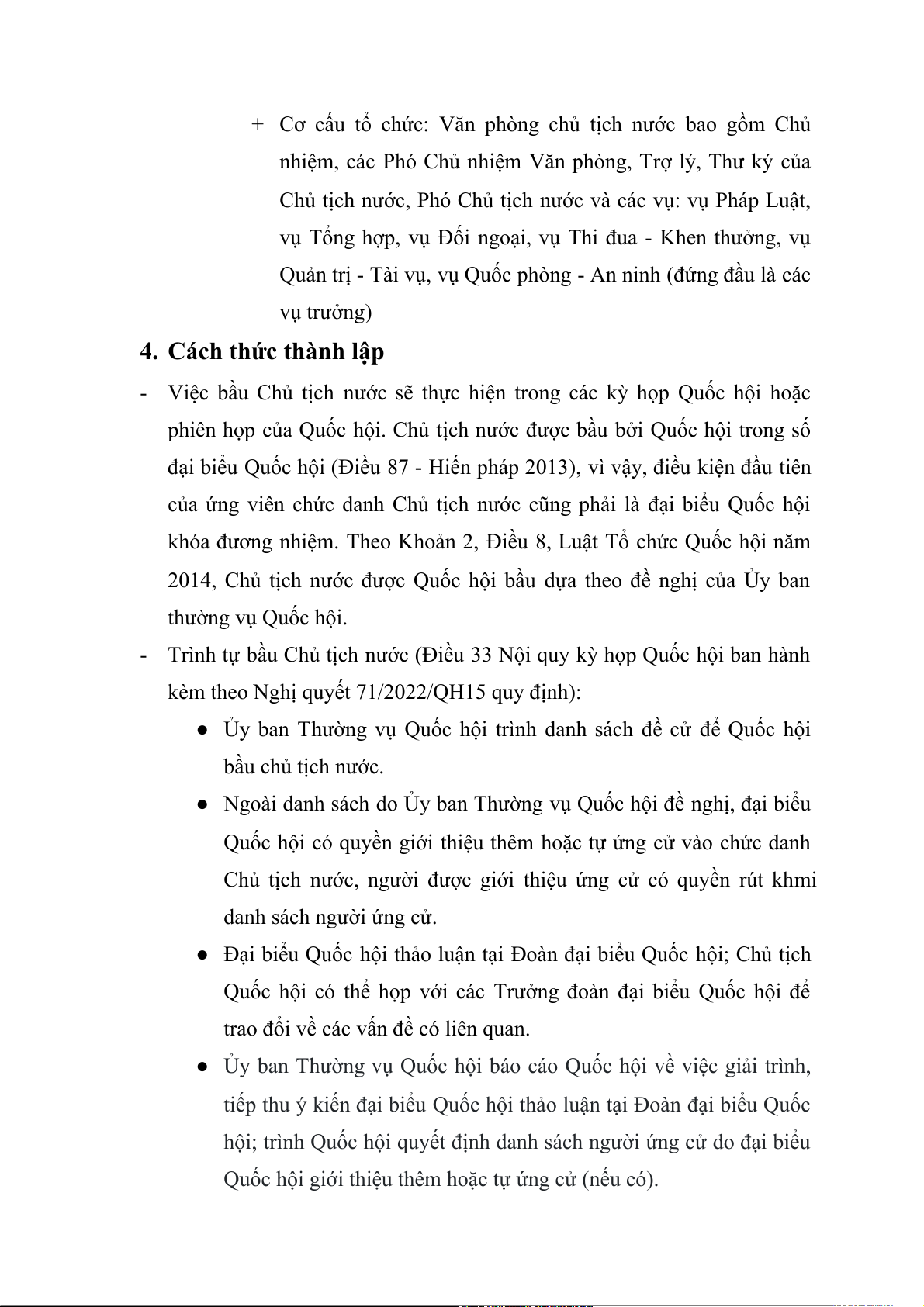 + Cơ cấu tổ chức: Văn phòng chủ tịch nước bao gồm Chủ nhiệm, các Phó Chủ nhiệm Văn phòng, Trợ lý, Thư ký của Chủ tịch nước, Phó Chủ tịch nước và các vụ: vụ Pháp Luật, vụ Tổng hợp, vụ Đối ngoại, vụ Thi đua - Khen thưởng, vụ Quản trị - Tài vụ, vụ Quốc phòng - An ninh (đứng đầu là các vụ trưởng)

4. Cách thức thành lập

- Việc bầu Chủ tịch nước sẽ thực hiện trong các kỳ họp Quốc hội hoặc phiên họp của Quốc hội. Chủ tịch nước được bầu bởi Quốc hội trong số đại biểu Quốc hội (Điều 87 - Hiến pháp 2013), vì vậy, điều kiện đầu tiên của ứng viên chức danh Chủ tịch nước cũng phải là đại biểu Quốc hội khóa đương nhiệm. Theo Khoản 2, Điều 8, Luật Tổ chức Quốc hội năm 2014, Chủ tịch nước được Quốc hội bầu dựa theo đề nghị của Ủy ban thường vụ Quốc hội.

- Trình tự bầu Chủ tịch nước (Điều 33 Nội quy kỳ họp Quốc hội ban hành kèm theo Nghị quyết 71/2022/QH15 quy định):

● Ủy ban Thường vụ Quốc hội trình danh sách đề cử để Quốc hội bầu chủ tịch nước.

● Ngoài danh sách do Ủy ban Thường vụ Quốc hội đề nghị, đại biểu Quốc hội có quyền giới thiệu thêm hoặc tự ứng cử vào chức danh Chủ tịch nước, người được giới thiệu ứng cử có quyền rút khmi danh sách người ứng cử.

● Đại biểu Quốc hội thảo luận tại Đoàn đại biểu Quốc hội; Chủ tịch Quốc hội có thể họp với các Trưởng đoàn đại biểu Quốc hội để trao đổi về các vấn đề có liên quan.

● Ủy ban Thường vụ Quốc hội báo cáo Quốc hội về việc giải trình, tiếp thu ý kiến đại biểu Quốc hội thảo luận tại Đoàn đại biểu Quốc hội; trình Quốc hội quyết định danh sách người ứng cử do đại biểu Quốc hội giới thiệu thêm hoặc tự ứng cử (nếu có).